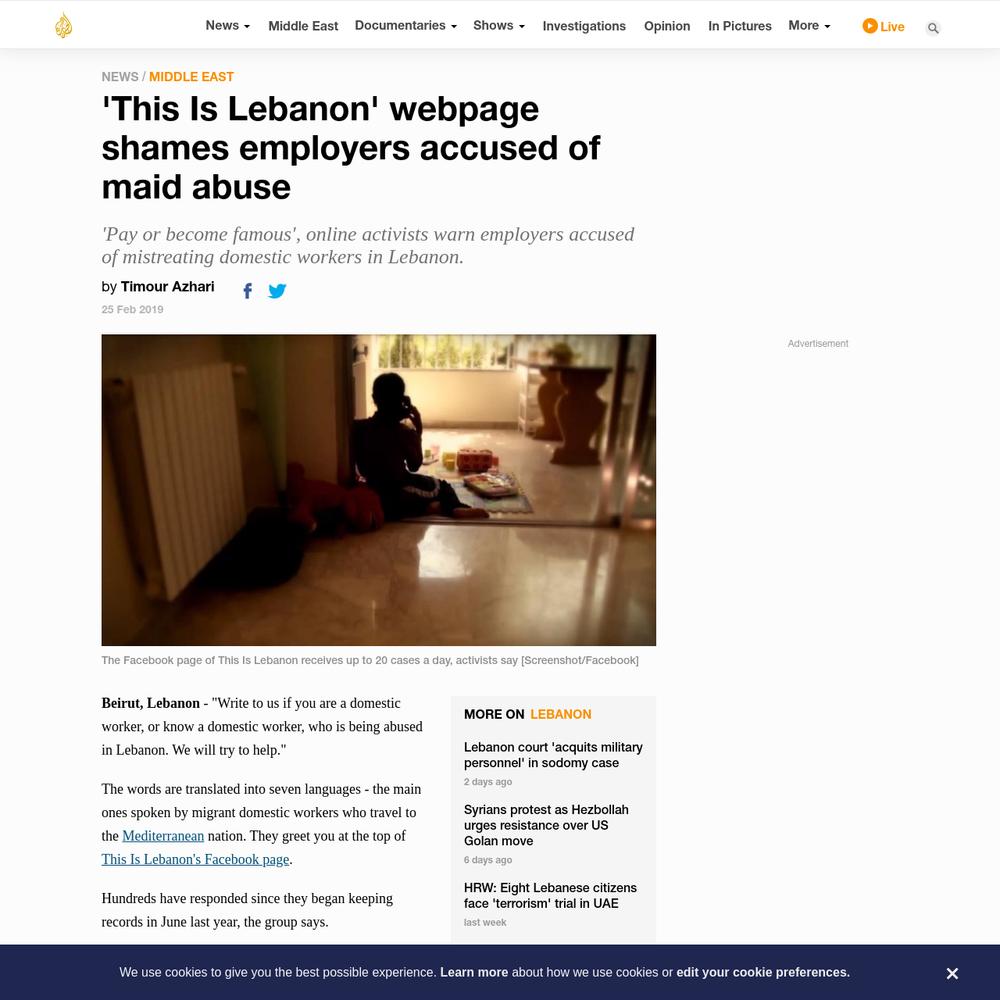 News Middle East Documentaries Shows Investigations Opinion In Pictures More Live

NEWS / MIDDLE EAST

'This Is Lebanon' webpage shames employers accused of maid abuse

'Pay or become famous', online activists warn employers accused of mistreating domestic workers in Lebanon.

by Timour Azhari

25 Feb 2019

Advertisement

The Facebook page of This Is Lebanon receives up to 20 cases a day, activists say [Screenshot/Facebook]

Beirut, Lebanon - "Write to us if you are a domestic worker, or know a domestic worker, who is being abused in Lebanon. We will try to help."

The words are translated into seven languages - the main ones spoken by migrant domestic workers who travel to the Mediterranean nation. They greet you at the top of This Is Lebanon's Facebook page.

Hundreds have responded since they began keeping records in June last year, the group says.

MORE ON LEBANON

Lebanon court 'acquits military personnel' in sodomy case
2 days ago

Syrians protest as Hezbollah urges resistance over US Golan move
6 days ago

HRW: Eight Lebanese citizens face 'terrorism' trial in UAE
last week

We use cookies to give you the best possible experience. Learn more about how we use cookies or edit your cookie preferences.